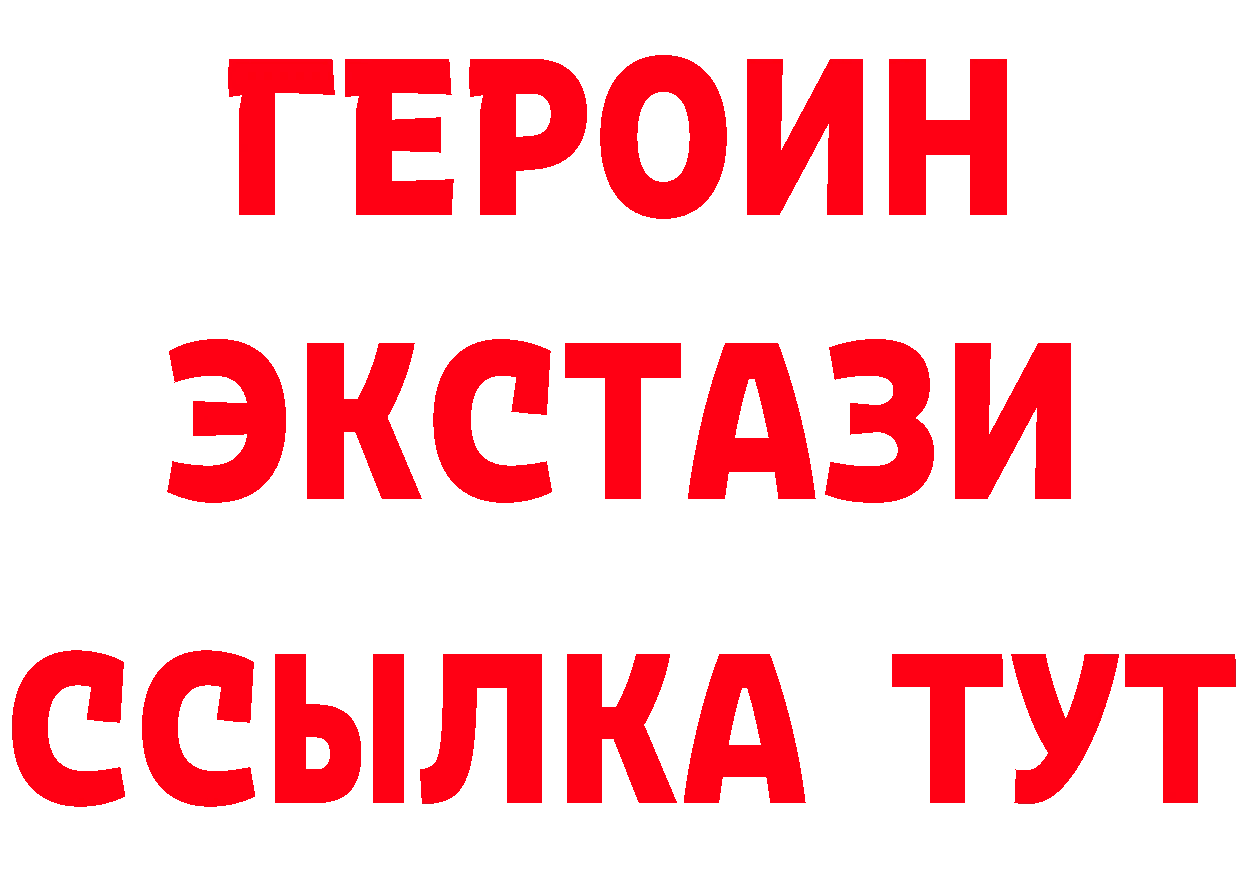 ГЕРОИН
ЭКСТАЗИ
ССЫЛКА ТУТ